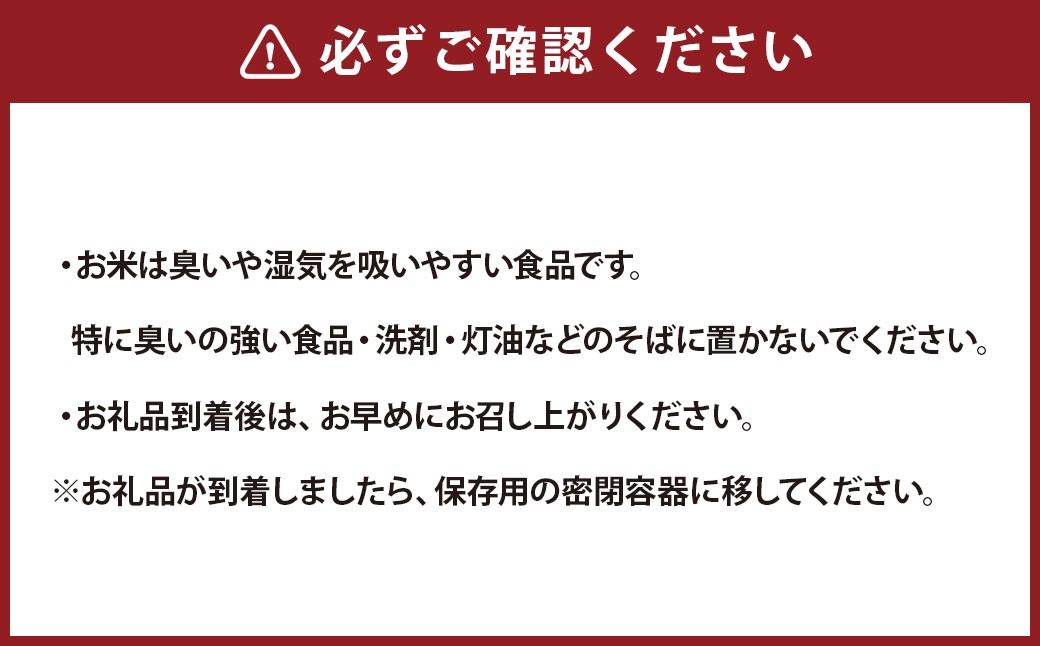 必ずご確認ください

・お米は臭いや湿気を吸いやすい食品です。

特に臭いの強い食品・洗剤・灯油などのそばに置かないでください。

・お礼品到着後は、お早めにお召し上がりください。

※お礼品が到着しましたら、保存用の密閉容器に移してください。